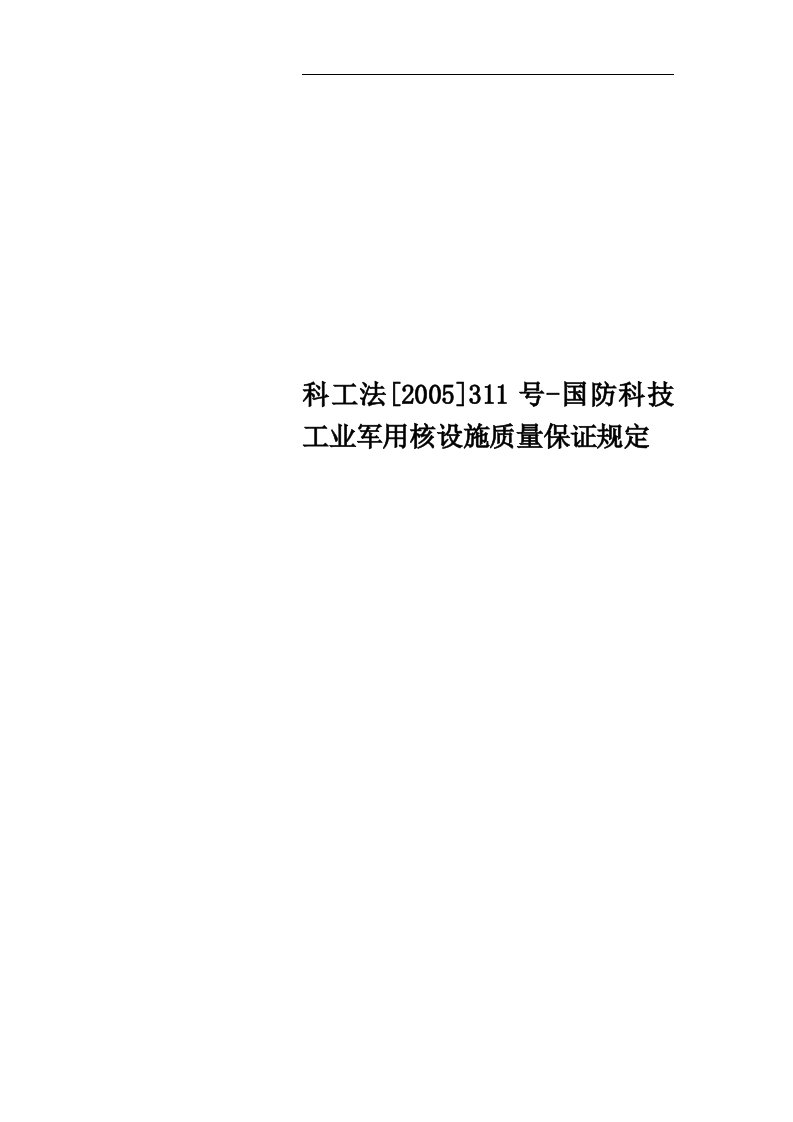 科工法[2005]311 号-国防科技工业军用核设施质量保证规定